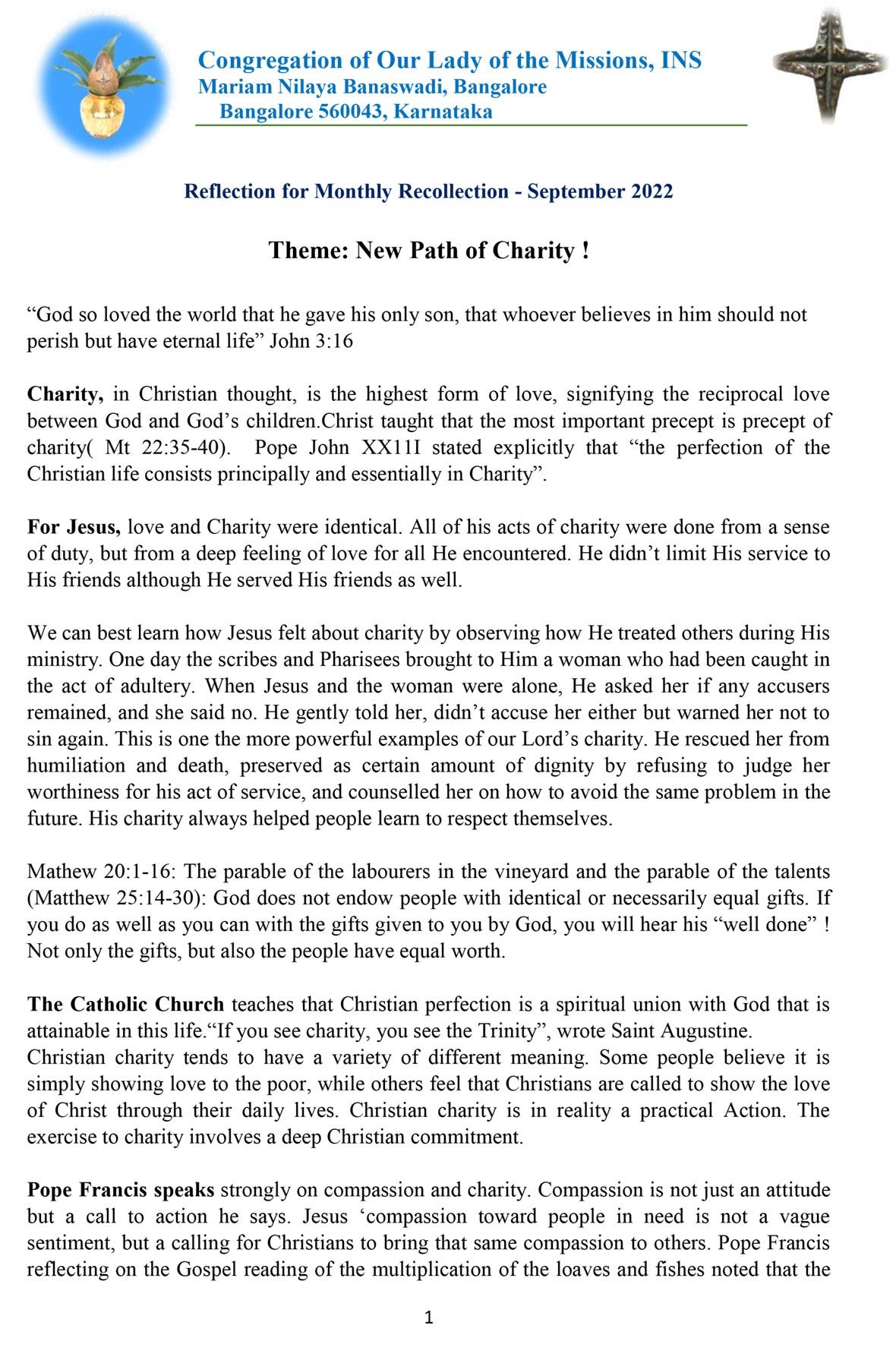 Congregation of Our Lady of the Missions, INS
Mariam Nilaya Banaswadi, Bangalore
Bangalore 560043, Karnataka

Reflection for Monthly Recollection - September 2022

Theme: New Path of Charity !

“God so loved the world that he gave his only son, that whoever believes in him should not perish but have eternal life” John 3:16

Charity, in Christian thought, is the highest form of love, signifying the reciprocal love between God and God’s children.Christ taught that the most important precept is precept of charity( Mt 22:35-40). Pope John XX11I stated explicitly that “the perfection of the Christian life consists principally and essentially in Charity”.

For Jesus, love and Charity were identical. All of his acts of charity were done from a sense of duty, but from a deep feeling of love for all He encountered. He didn’t limit His service to His friends although He served His friends as well.

We can best learn how Jesus felt about charity by observing how He treated others during His ministry. One day the scribes and Pharisees brought to Him a woman who had been caught in the act of adultery. When Jesus and the woman were alone, He asked her if any accusers remained, and she said no. He gently told her, didn’t accuse her either but warned her not to sin again. This is one the more powerful examples of our Lord’s charity. He rescued her from humiliation and death, preserved as certain amount of dignity by refusing to judge her worthiness for his act of service, and counselled her on how to avoid the same problem in the future. His charity always helped people learn to respect themselves.

Mathew 20:1-16: The parable of the labourers in the vineyard and the parable of the talents (Matthew 25:14-30): God does not endow people with identical or necessarily equal gifts. If you do as well as you can with the gifts given to you by God, you will hear his “well done” ! Not only the gifts, but also the people have equal worth.

The Catholic Church teaches that Christian perfection is a spiritual union with God that is attainable in this life.“If you see charity, you see the Trinity”, wrote Saint Augustine.
Christian charity tends to have a variety of different meaning. Some people believe it is simply showing love to the poor, while others feel that Christians are called to show the love of Christ through their daily lives. Christian charity is in reality a practical Action. The exercise to charity involves a deep Christian commitment.

Pope Francis speaks strongly on compassion and charity. Compassion is not just an attitude but a call to action he says. Jesus ‘compassion toward people in need is not a vague sentiment, but a calling for Christians to bring that same compassion to others. Pope Francis reflecting on the Gospel reading of the multiplication of the loaves and fishes noted that the

1